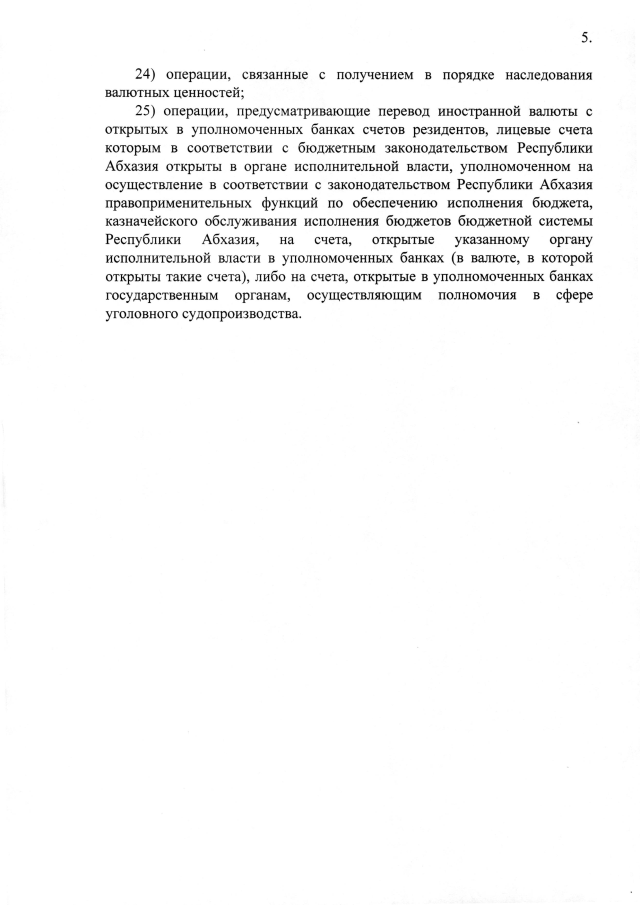 5.

24) операции, связанные с получением в порядке наследования валютных ценностей;

25) операции, предусматривающие перевод иностранной валюты с открытых в уполномоченных банках счетов резидентов, лицевые счета которым в соответствии с бюджетным законодательством Республики Абхазия открыты в органе исполнительной власти, уполномоченном на осуществление в соответствии с законодательством Республики Абхазия правоприменительных функций по обеспечению исполнения бюджета, казначейского обслуживания исполнения бюджетов бюджетной системы Республики Абхазия, на счета, открытые указанному органу исполнительной власти в уполномоченных банках (в валюте, в которой открыты такие счета), либо на счета, открытые в уполномоченных банках государственным органам, осуществляющим полномочия в сфере уголовного судопроизводства.